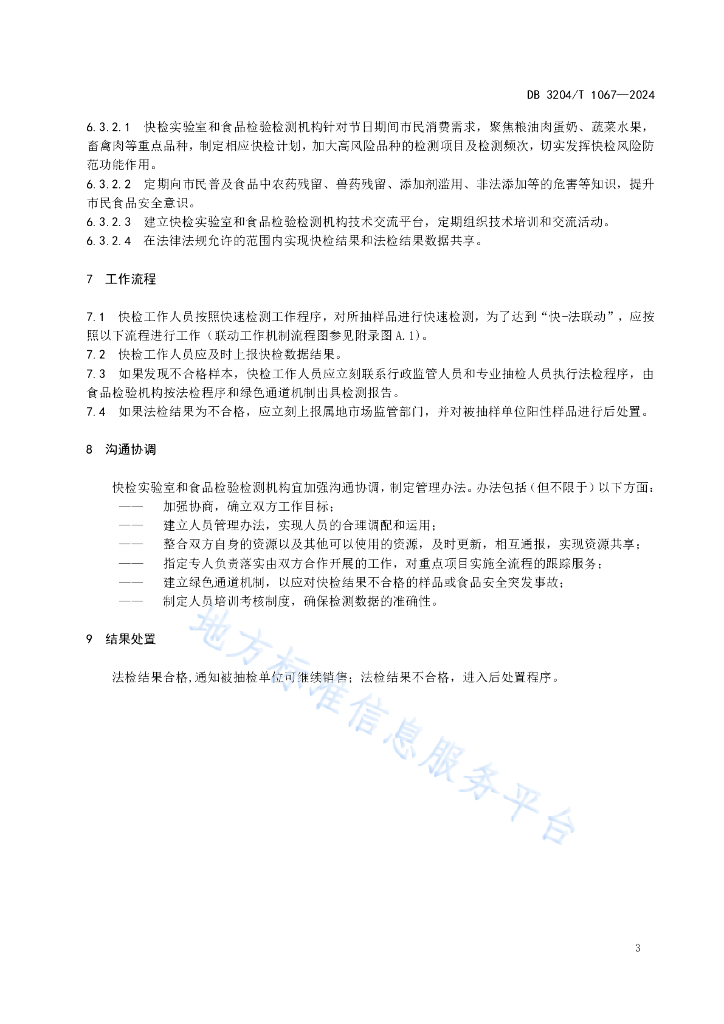 DB 3204/T 1067—2024

6.3.2.1 快检实验室和食品检验检测机构针对节日期间市民消费需求，聚焦粮油肉蛋奶、蔬菜水果，畜禽肉等重点品种，制定相应快检计划，加大高风险品种的检测项目及检测频次，切实发挥快检风险防范功能作用。
6.3.2.2 定期向市民普及食品中农药残留、兽药残留、添加剂滥用、非法添加等的危害等知识，提升市民食品安全意识。
6.3.2.3 建立快检实验室和食品检验检测机构技术交流平台，定期组织技术培训和交流活动。
6.3.2.4 在法律法规允许的范围内实现快检结果和法检结果数据共享。

7 工作流程

7.1 快检工作人员按照快速检测工作程序，对所抽样品进行快速检测，为了达到“快-法联动”，应按照以下流程进行工作（联动工作机制流程图参见附录图A.1）。
7.2 快检工作人员应及时上报快检数据结果。
7.3 如果发现不合格样本，快检工作人员应立刻联系行政监管人员和专业抽检人员执行法检程序，由食品检验机构按法检程序和绿色通道机制出具检测报告。
7.4 如果法检结果为不合格，应立刻上报属地市场监管部门，并对被抽样单位阳性样品进行后处置。

8 沟通协调

快检实验室和食品检验检测机构宜加强沟通协调，制定管理办法。办法包括（但不限于）以下方面：
—— 加强协商，确立双方工作目标；
—— 建立人员管理办法，实现人员的合理调配和运用；
—— 整合双方自身的资源以及其他可以使用的资源，及时更新，相互通报，实现资源共享；
—— 指定专人负责落实由双方合作开展的工作，对重点项目实施全流程的跟踪服务；
—— 建立绿色通道机制，以应对快检结果不合格的样品或食品安全突发事故；
—— 制定人员培训考核制度，确保检测数据的准确性。

9 结果处置

法检结果合格，通知被抽检单位可继续销售；法检结果不合格，进入后处置程序。

地方标准信息服务平台

3